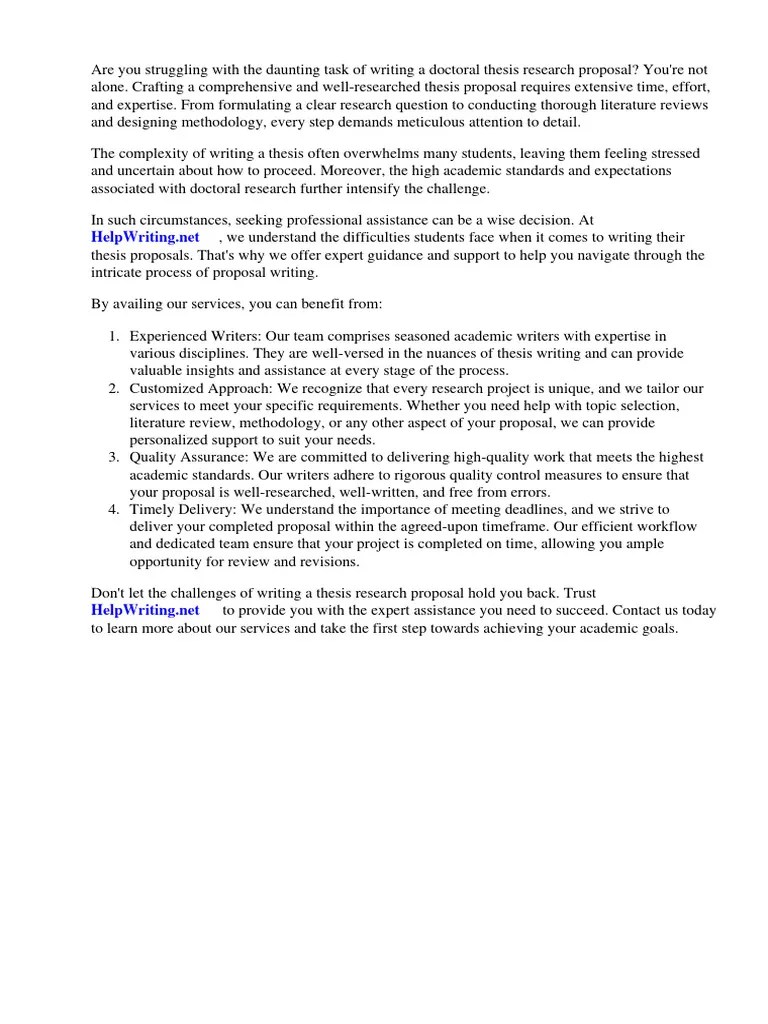 Are you struggling with the daunting task of writing a doctoral thesis research proposal? You're not alone. Crafting a comprehensive and well-researched thesis proposal requires extensive time, effort, and expertise. From formulating a clear research question to conducting thorough literature reviews and designing methodology, every step demands meticulous attention to detail.

The complexity of writing a thesis often overwhelms many students, leaving them feeling stressed and uncertain about how to proceed. Moreover, the high academic standards and expectations associated with doctoral research further intensify the challenge.

In such circumstances, seeking professional assistance can be a wise decision. At HelpWriting.net , we understand the difficulties students face when it comes to writing their thesis proposals. That's why we offer expert guidance and support to help you navigate through the intricate process of proposal writing.

By availing our services, you can benefit from:

1. Experienced Writers: Our team comprises seasoned academic writers with expertise in various disciplines. They are well-versed in the nuances of thesis writing and can provide valuable insights and assistance at every stage of the process.
2. Customized Approach: We recognize that every research project is unique, and we tailor our services to meet your specific requirements. Whether you need help with topic selection, literature review, methodology, or any other aspect of your proposal, we can provide personalized support to suit your needs.
3. Quality Assurance: We are committed to delivering high-quality work that meets the highest academic standards. Our writers adhere to rigorous quality control measures to ensure that your proposal is well-researched, well-written, and free from errors.
4. Timely Delivery: We understand the importance of meeting deadlines, and we strive to deliver your completed proposal within the agreed-upon timeframe. Our efficient workflow and dedicated team ensure that your project is completed on time, allowing you ample opportunity for review and revisions.

Don't let the challenges of writing a thesis research proposal hold you back. Trust HelpWriting.net to provide you with the expert assistance you need to succeed. Contact us today to learn more about our services and take the first step towards achieving your academic goals.